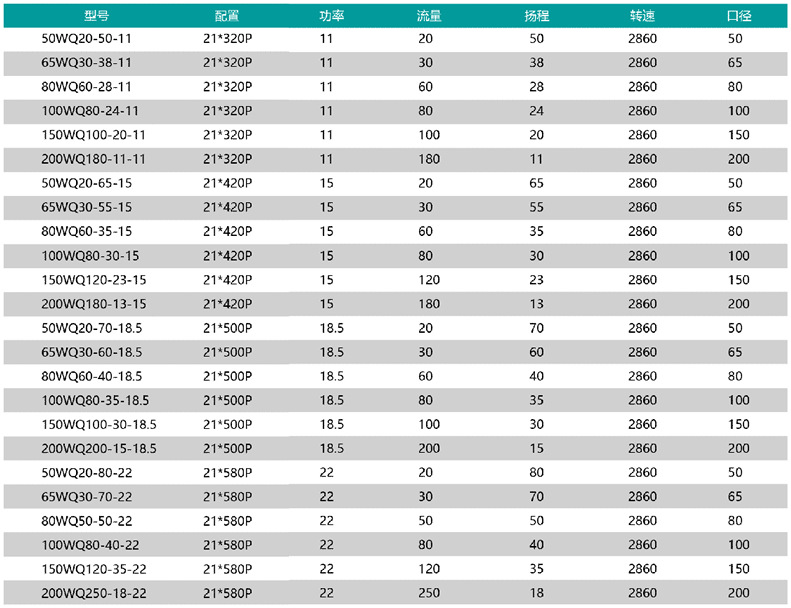 | 型号 | 配置 | 功率 | 流量 | 扬程 | 转速 | 口径 |
|---|---|---|---|---|---|---|
| 50WQ20-50-11 | 21*320P | 11 | 20 | 50 | 2860 | 50 |
| 65WQ30-38-11 | 21*320P | 11 | 30 | 38 | 2860 | 65 |
| 80WQ60-28-11 | 21*320P | 11 | 60 | 28 | 2860 | 80 |
| 100WQ80-24-11 | 21*320P | 11 | 80 | 24 | 2860 | 100 |
| 150WQ100-20-11 | 21*320P | 11 | 100 | 20 | 2860 | 150 |
| 200WQ180-11-11 | 21*320P | 11 | 180 | 11 | 2860 | 200 |
| 50WQ20-65-15 | 21*420P | 15 | 20 | 65 | 2860 | 50 |
| 65WQ30-55-15 | 21*420P | 15 | 30 | 55 | 2860 | 65 |
| 80WQ60-35-15 | 21*420P | 15 | 60 | 35 | 2860 | 80 |
| 100WQ80-30-15 | 21*420P | 15 | 80 | 30 | 2860 | 100 |
| 150WQ120-23-15 | 21*420P | 15 | 120 | 23 | 2860 | 150 |
| 200WQ180-13-15 | 21*420P | 15 | 180 | 13 | 2860 | 200 |
| 50WQ20-70-18.5 | 21*500P | 18.5 | 20 | 70 | 2860 | 50 |
| 65WQ30-60-18.5 | 21*500P | 18.5 | 30 | 60 | 2860 | 65 |
| 80WQ60-40-18.5 | 21*500P | 18.5 | 60 | 40 | 2860 | 80 |
| 100WQ80-35-18.5 | 21*500P | 18.5 | 80 | 35 | 2860 | 100 |
| 150WQ100-30-18.5 | 21*500P | 18.5 | 100 | 30 | 2860 | 150 |
| 200WQ200-15-18.5 | 21*500P | 18.5 | 200 | 15 | 2860 | 200 |
| 50WQ20-80-22 | 21*580P | 22 | 20 | 80 | 2860 | 50 |
| 65WQ30-70-22 | 21*580P | 22 | 30 | 70 | 2860 | 65 |
| 80WQ50-50-22 | 21*580P | 22 | 50 | 50 | 2860 | 80 |
| 100WQ80-40-22 | 21*580P | 22 | 80 | 40 | 2860 | 100 |
| 150WQ120-35-22 | 21*580P | 22 | 120 | 35 | 2860 | 150 |
| 200WQ250-18-22 | 21*580P | 22 | 250 | 18 | 2860 | 200 |